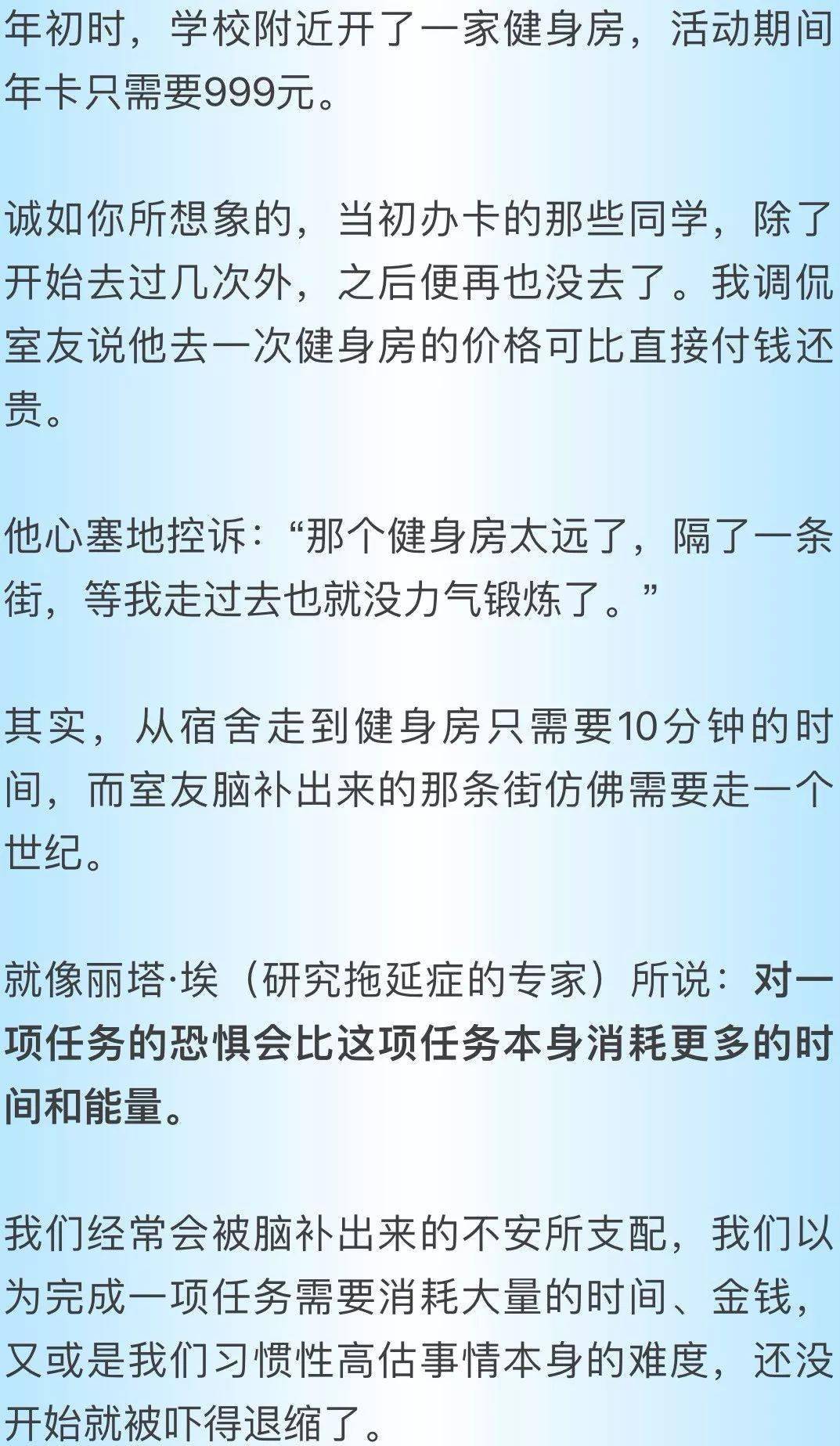 年初时，学校附近开了一家健身房，活动期间年卡只需要999元。

诚如你所想象的，当初办卡的那些同学，除了开始去过几次外，之后便再也没去了。我调侃室友说他去一次健身房的价格可比直接付钱还贵。

他心塞地控诉：“那个健身房太远了，隔了一条街，等我走过去也就没力气锻炼了。”

其实，从宿舍走到健身房只需要10分钟的时间，而室友脑补出来的那条街仿佛需要走一个世纪。

就像丽塔·埃（研究拖延症的专家）所说：对一项任务的恐惧会比这项任务本身消耗更多的时间和能量。

我们经常会被脑补出来的不安所支配，我们以为完成一项任务需要消耗大量的时间、金钱，又或是我们习惯性高估事情本身的难度，还没开始就被吓得退缩了。